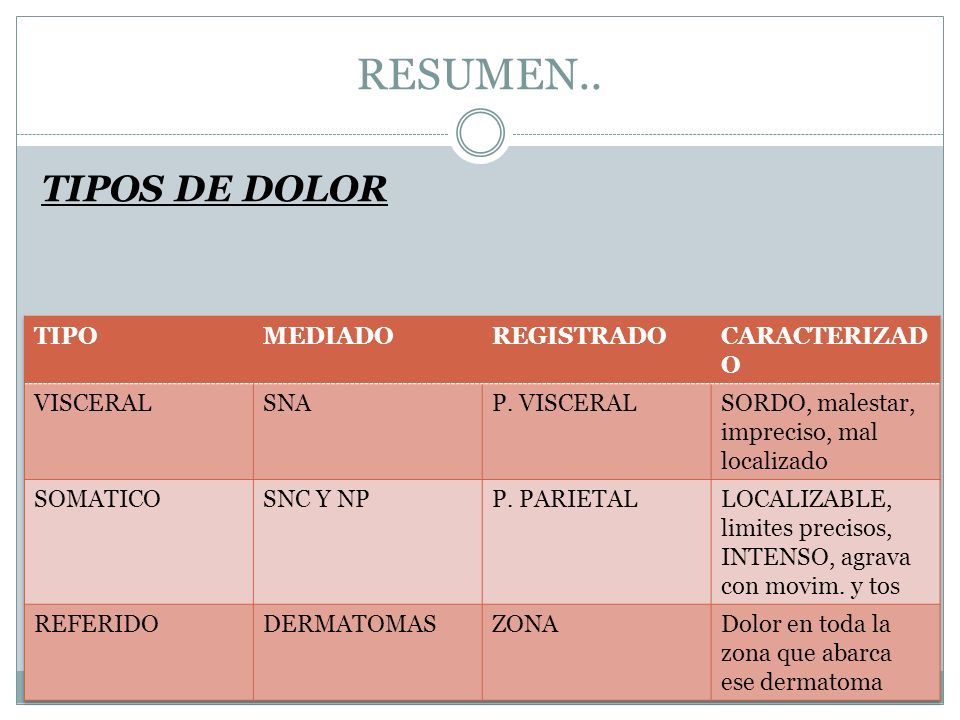 RESUMEN..

TIPOS DE DOLOR

| TIPO | MEDIADO | REGISTRADO | CARACTERIZADO |
|---|---|---|---|
| VISCERAL | SNA | P. VISCERAL | SORDO, malestar, impreciso, mal localizado |
| SOMATICO | SNC Y NP | P. PARIETAL | LOCALIZABLE, limites precisos, INTENSO, agrava con movim. y tos |
| REFERIDO | DERMATOMAS | ZONA | Dolor en toda la zona que abarca ese dermatoma |